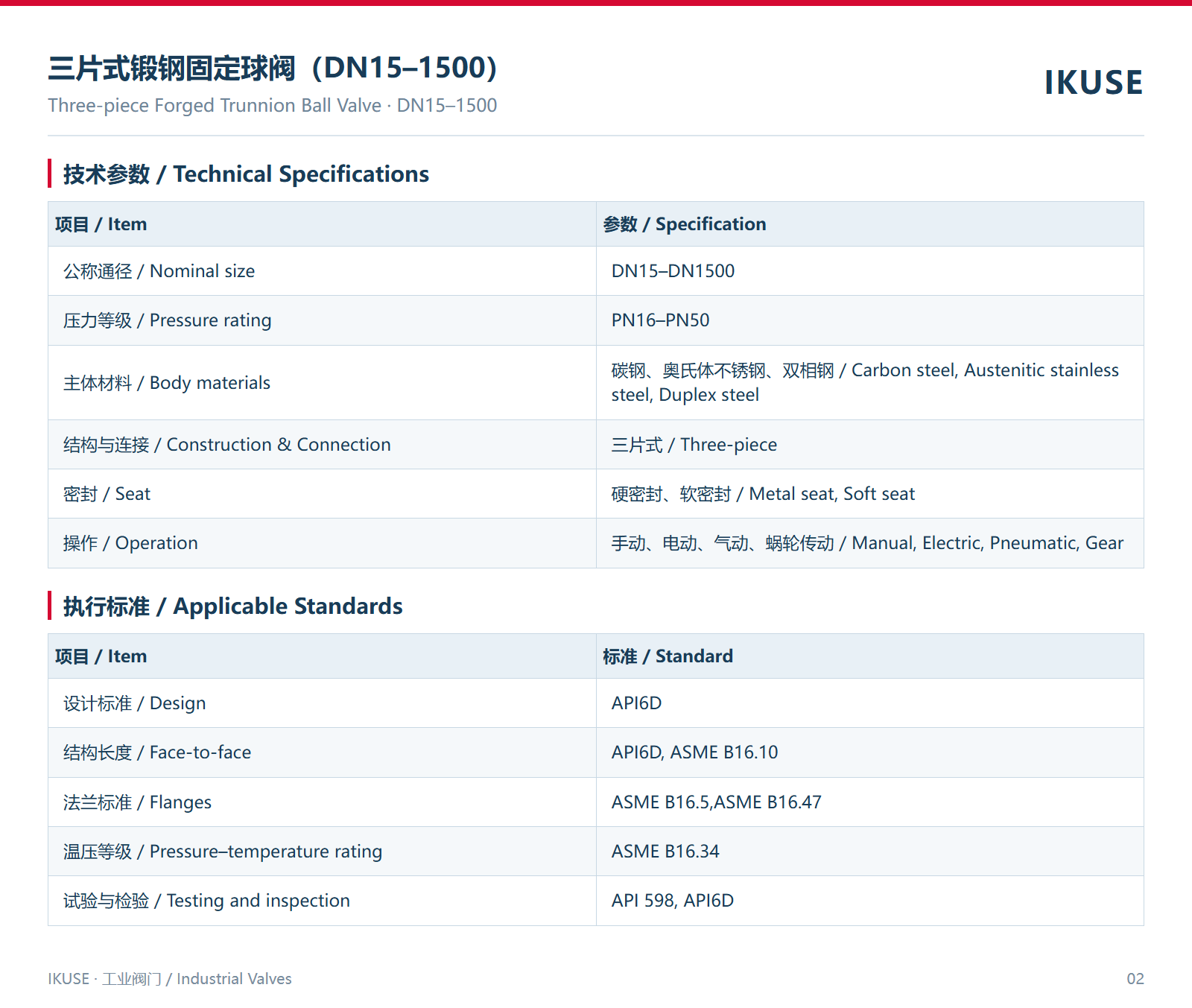 三片式锻钢固定球阀（DN15–1500）
Three-piece Forged Trunnion Ball Valve · DN15–1500

IKUSE

技术参数 / Technical Specifications

| 项目 / Item | 参数 / Specification |
|---|---|
| 公称通径 / Nominal size | DN15–DN1500 |
| 压力等级 / Pressure rating | PN16–PN50 |
| 主体材料 / Body materials | 碳钢、奥氏体不锈钢、双相钢 / Carbon steel, Austenitic stainless steel, Duplex steel |
| 结构与连接 / Construction & Connection | 三片式 / Three-piece |
| 密封 / Seat | 硬密封、软密封 / Metal seat, Soft seat |
| 操作 / Operation | 手动、电动、气动、蜗轮传动 / Manual, Electric, Pneumatic, Gear |

执行标准 / Applicable Standards

| 项目 / Item | 标准 / Standard |
|---|---|
| 设计标准 / Design | API6D |
| 结构长度 / Face-to-face | API6D, ASME B16.10 |
| 法兰标准 / Flanges | ASME B16.5,ASME B16.47 |
| 温压等级 / Pressure–temperature rating | ASME B16.34 |
| 试验与检验 / Testing and inspection | API 598, API6D |

IKUSE · 工业阀门 / Industrial Valves

02